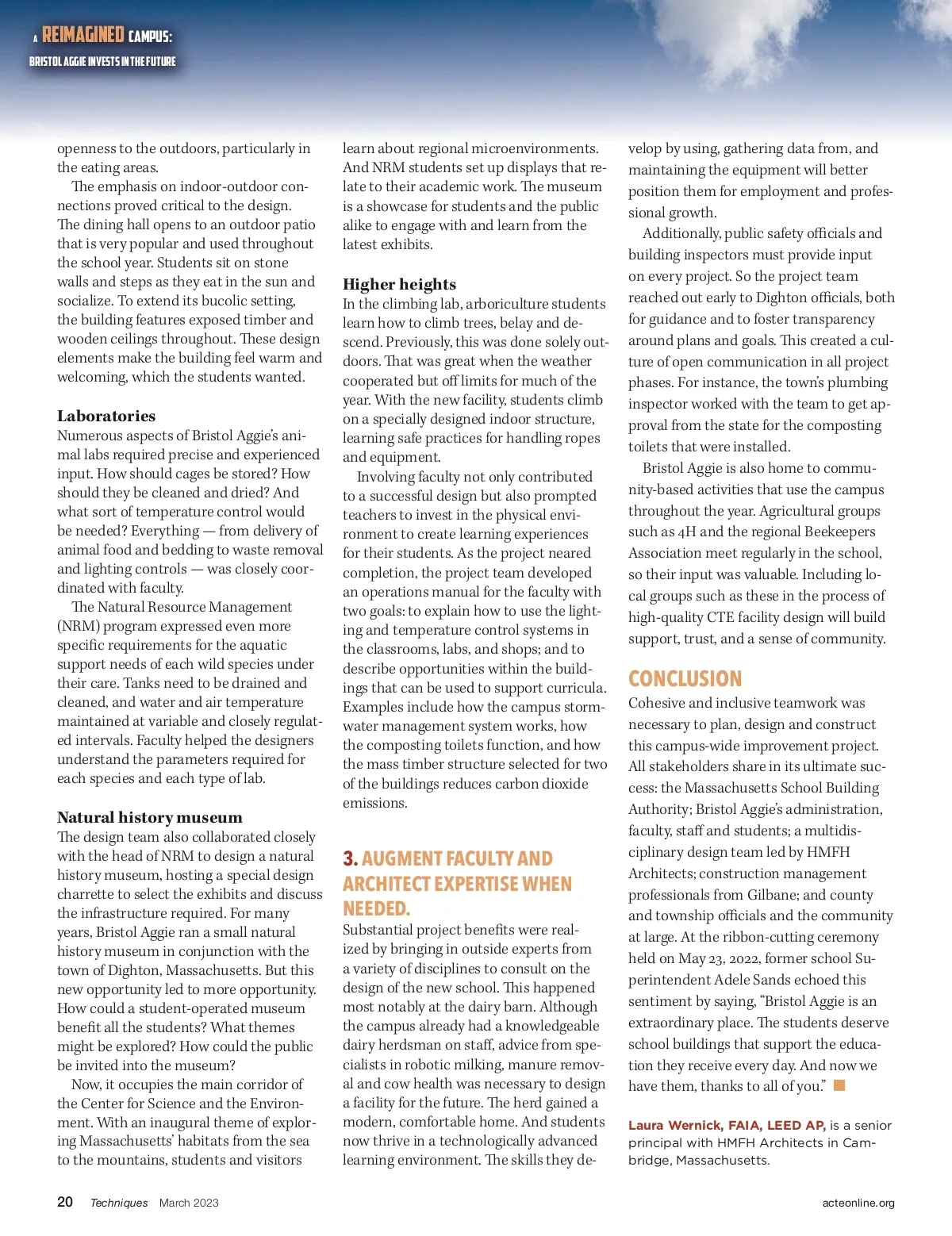 A REIMAGINED CAMPUS:
BRISTOL AGGIE INVESTS IN THE FUTURE

openness to the outdoors, particularly in the eating areas.

The emphasis on indoor-outdoor connections proved critical to the design. The dining hall opens to an outdoor patio that is very popular and used throughout the school year. Students sit on stone walls and steps as they eat in the sun and socialize. To extend its bucolic setting, the building features exposed timber and wooden ceilings throughout. These design elements make the building feel warm and welcoming, which the students wanted.

Laboratories
Numerous aspects of Bristol Aggie's animal labs required precise and experienced input. How should cages be stored? How should they be cleaned and dried? And what sort of temperature control would be needed? Everything — from delivery of animal food and bedding to waste removal and lighting controls — was closely coordinated with faculty.

The Natural Resource Management (NRM) program expressed even more specific requirements for the aquatic support needs of each wild species under their care. Tanks need to be drained and cleaned, and water and air temperature maintained at variable and closely regulated intervals. Faculty helped the designers understand the parameters required for each species and each type of lab.

Natural history museum
The design team also collaborated closely with the head of NRM to design a natural history museum, hosting a special design charrette to select the exhibits and discuss the infrastructure required. For many years, Bristol Aggie ran a small natural history museum in conjunction with the town of Dighton, Massachusetts. But this new opportunity led to more opportunity. How could a student-operated museum benefit all the students? What themes might be explored? How could the public be invited into the museum?

Now, it occupies the main corridor of the Center for Science and the Environment. With an inaugural theme of exploring Massachusetts' habitats from the sea to the mountains, students and visitors learn about regional microenvironments. And NRM students set up displays that relate to their academic work. The museum is a showcase for students and the public alike to engage with and learn from the latest exhibits.

Higher heights
In the climbing lab, arboriculture students learn how to climb trees, belay and descend. Previously, this was done solely outdoors. That was great when the weather cooperated but off limits for much of the year. With the new facility, students climb on a specially designed indoor structure, learning safe practices for handling ropes and equipment.

Involving faculty not only contributed to a successful design but also prompted teachers to invest in the physical environment to create learning experiences for their students. As the project neared completion, the project team developed an operations manual for the faculty with two goals: to explain how to use the lighting and temperature control systems in the classrooms, labs, and shops; and to describe opportunities within the buildings that can be used to support curricula. Examples include how the campus stormwater management system works, how the composting toilets function, and how the mass timber structure selected for two of the buildings reduces carbon dioxide emissions.

3. AUGMENT FACULTY AND ARCHITECT EXPERTISE WHEN NEEDED.
Substantial project benefits were realized by bringing in outside experts from a variety of disciplines to consult on the design of the new school. This happened most notably at the dairy barn. Although the campus already had a knowledgeable dairy herdsman on staff, advice from specialists in robotic milking, manure removal and cow health was necessary to design a facility for the future. The herd gained a modern, comfortable home. And students now thrive in a technologically advanced learning environment. The skills they develop by using, gathering data from, and maintaining the equipment will better position them for employment and professional growth.

Additionally, public safety officials and building inspectors must provide input on every project. So the project team reached out early to Dighton officials, both for guidance and to foster transparency around plans and goals. This created a culture of open communication in all project phases. For instance, the town's plumbing inspector worked with the team to get approval from the state for the composting toilets that were installed.

Bristol Aggie is also home to community-based activities that use the campus throughout the year. Agricultural groups such as 4H and the regional Beekeepers Association meet regularly in the school, so their input was valuable. Including local groups such as these in the process of high-quality CTE facility design will build support, trust, and a sense of community.

CONCLUSION
Cohesive and inclusive teamwork was necessary to plan, design and construct this campus-wide improvement project. All stakeholders share in its ultimate success: the Massachusetts School Building Authority; Bristol Aggie's administration, faculty, staff and students; a multidisciplinary design team led by HMFH Architects; construction management professionals from Gilbane; and county and township officials and the community at large. At the ribbon-cutting ceremony held on May 23, 2022, former school Superintendent Adele Sands echoed this sentiment by saying, "Bristol Aggie is an extraordinary place. The students deserve school buildings that support the education they receive every day. And now we have them, thanks to all of you."

Laura Wernick, FAIA, LEED AP, is a senior principal with HMFH Architects in Cambridge, Massachusetts.

20 Techniques March 2023 acteonline.org